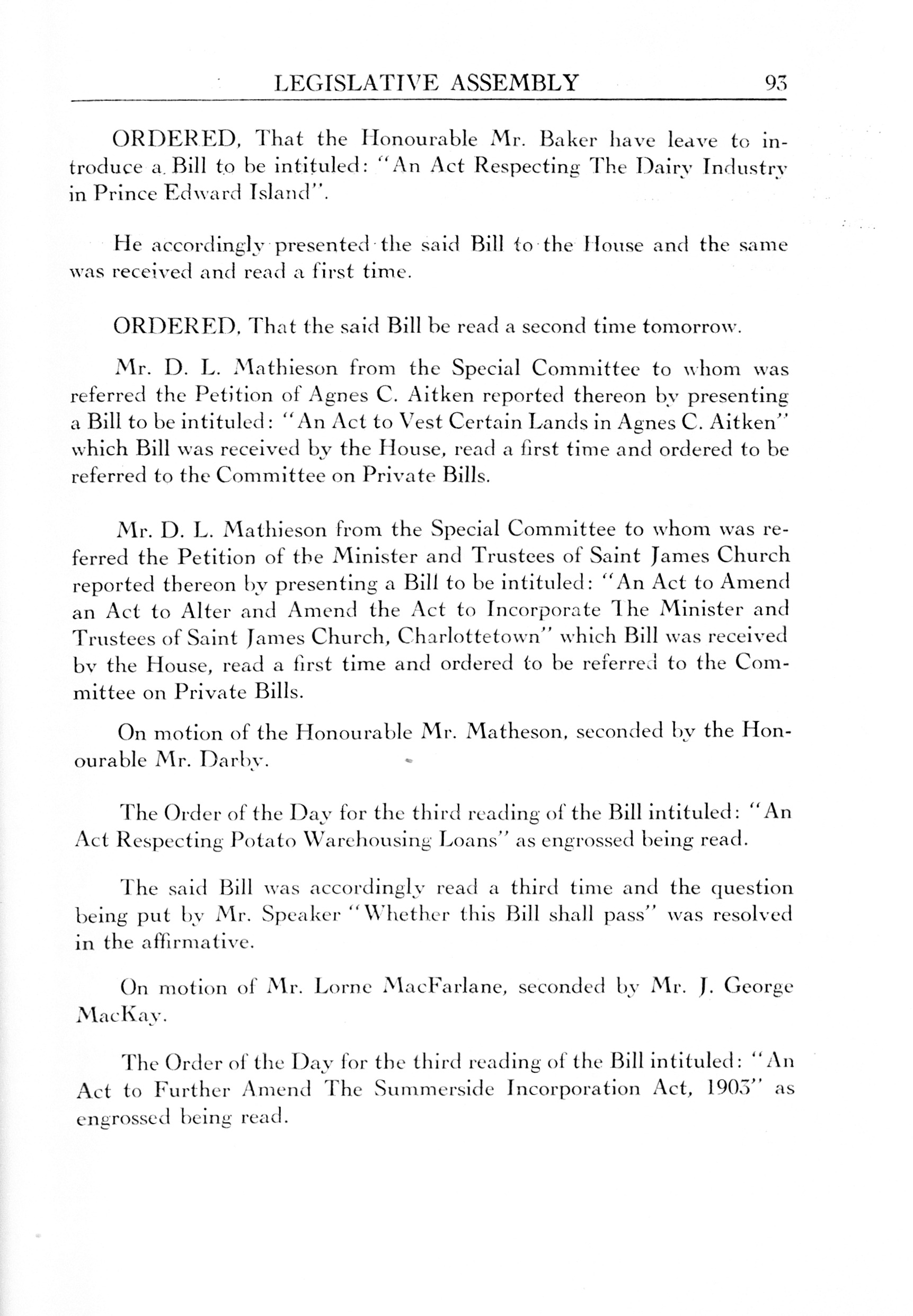 LEGISLATIVE ASSEMBLY 93

ORDERED, That the Honourable Mr. Baker have leave to introduce a Bill to be intituled: "An Act Respecting The Dairy Industry in Prince Edward Island".

He accordingly presented the said Bill to the House and the same was received and read a first time.

ORDERED, That the said Bill be read a second time tomorrow.

Mr. D. L. Mathieson from the Special Committee to whom was referred the Petition of Agnes C. Aitken reported thereon by presenting a Bill to be intituled: "An Act to Vest Certain Lands in Agnes C. Aitken" which Bill was received by the House, read a first time and ordered to be referred to the Committee on Private Bills.

Mr. D. L. Mathieson from the Special Committee to whom was referred the Petition of the Minister and Trustees of Saint James Church reported thereon by presenting a Bill to be intituled: "An Act to Amend an Act to Alter and Amend the Act to Incorporate The Minister and Trustees of Saint James Church, Charlottetown" which Bill was received by the House, read a first time and ordered to be referred to the Committee on Private Bills.

On motion of the Honourable Mr. Matheson, seconded by the Honourable Mr. Darby.

The Order of the Day for the third reading of the Bill intituled: "An Act Respecting Potato Warehousing Loans" as engrossed being read.

The said Bill was accordingly read a third time and the question being put by Mr. Speaker "Whether this Bill shall pass" was resolved in the affirmative.

On motion of Mr. Lorne MacFarlane, seconded by Mr. J. George MacKay.

The Order of the Day for the third reading of the Bill intituled: "An Act to Further Amend The Summerside Incorporation Act, 1903" as engrossed being read.